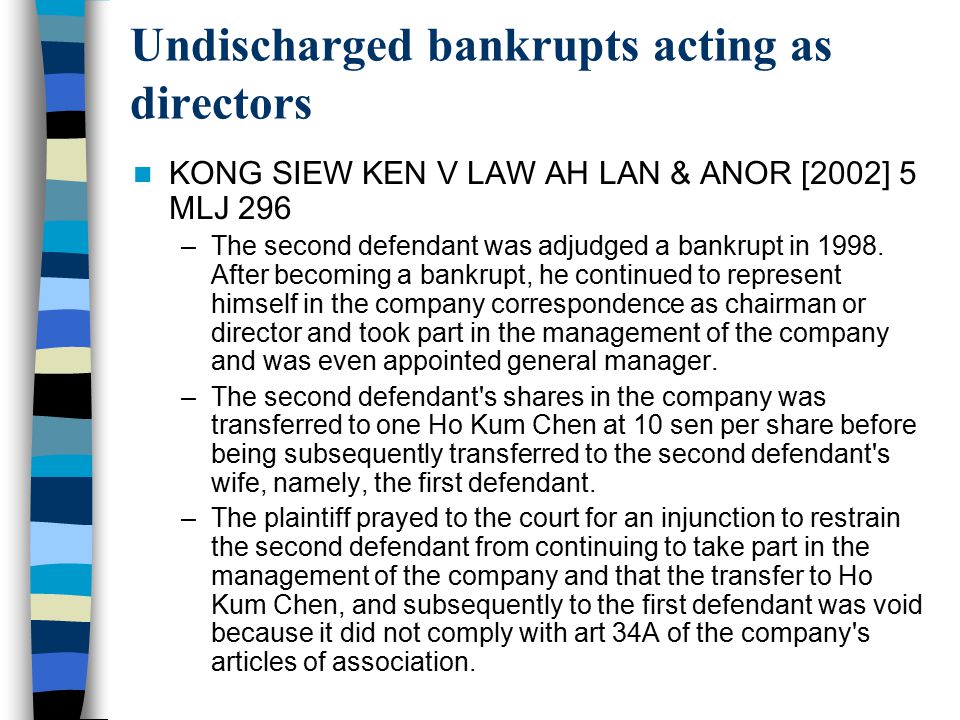 Undischarged bankrupts acting as directors

KONG SIEW KEN V LAW AH LAN & ANOR [2002] 5 MLJ 296

– The second defendant was adjudged a bankrupt in 1998. After becoming a bankrupt, he continued to represent himself in the company correspondence as chairman or director and took part in the management of the company and was even appointed general manager.

– The second defendant's shares in the company was transferred to one Ho Kum Chen at 10 sen per share before being subsequently transferred to the second defendant's wife, namely, the first defendant.

– The plaintiff prayed to the court for an injunction to restrain the second defendant from continuing to take part in the management of the company and that the transfer to Ho Kum Chen, and subsequently to the first defendant was void because it did not comply with art 34A of the company's articles of association.